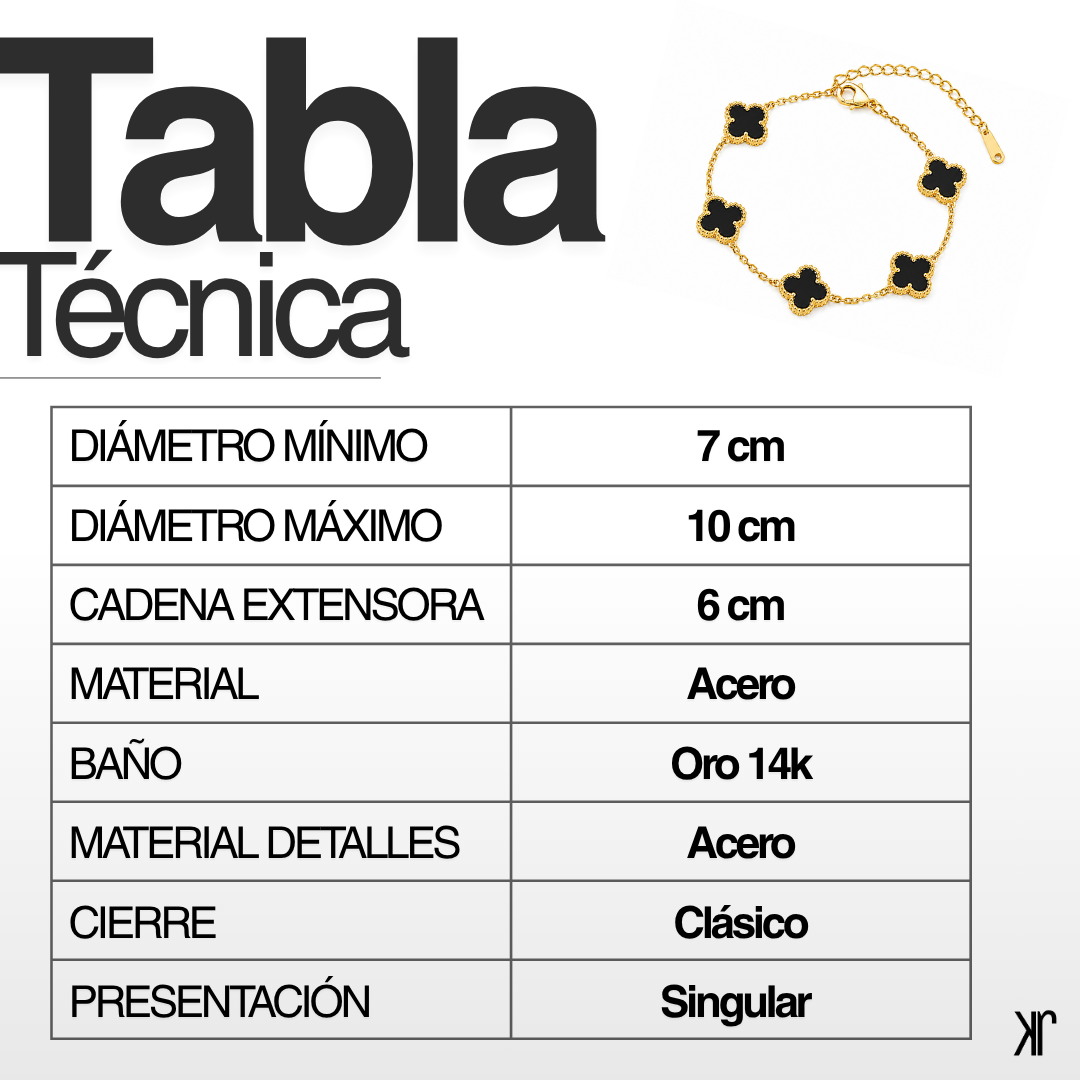 Tabla
Técnica

| DIÁMETRO MÍNIMO | 7 cm |
|---|---|
| DIÁMETRO MÁXIMO | 10 cm |
| CADENA EXTENSORA | 6 cm |
| MATERIAL | Acero |
| BAÑO | Oro 14k |
| MATERIAL DETALLES | Acero |
| CIERRE | Clásico |
| PRESENTACIÓN | Singular |